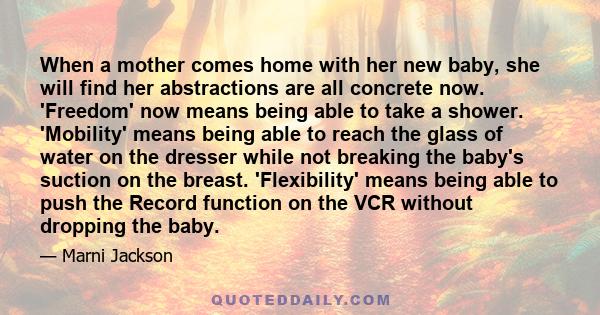 When a mother comes home with her new baby, she will find her abstractions are all concrete now. 'Freedom' now means being able to take a shower. 'Mobility' means being able to reach the glass of water on the dresser while not breaking the baby's suction on the breast. 'Flexibility' means being able to push the Record function on the VCR without dropping the baby.

— Marni Jackson

QUOTEDDAILY.COM